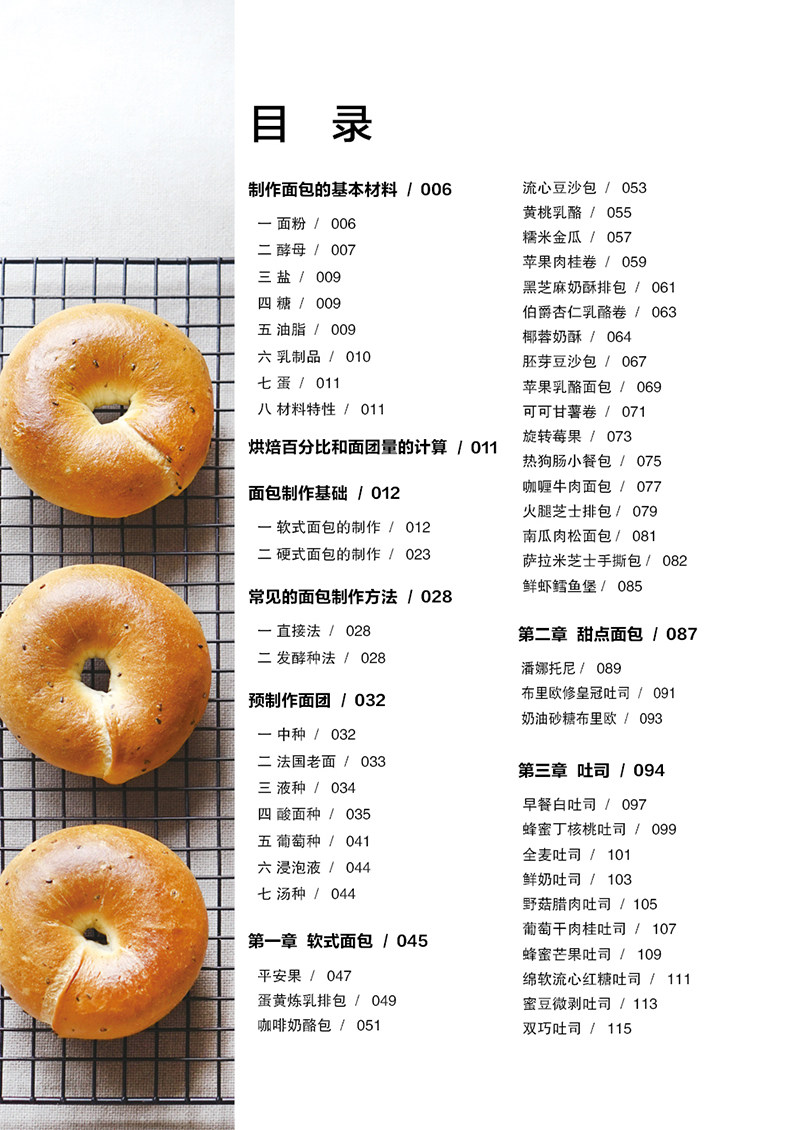 目 录

制作面包的基本材料 / 006

一 面粉 / 006
二 酵母 / 007
三 盐 / 009
四 糖 / 009
五 油脂 / 009
六 乳制品 / 010
七 蛋 / 011
八 材料特性 / 011

烘焙百分比和面团量的计算 / 011

面包制作基础 / 012

一 软式面包的制作 / 012
二 硬式面包的制作 / 023

常见的面包制作方法 / 028

一 直接法 / 028
二 发酵种法 / 028

预制作面团 / 032

一 中种 / 032
二 法国老面 / 033
三 液种 / 034
四 酸面种 / 035
五 葡萄种 / 041
六 浸泡液 / 044
七 汤种 / 044

第一章 软式面包 / 045

平安果 / 047
蛋黄炼乳排包 / 049
咖啡奶酪包 / 051
流心豆沙包 / 053
黄桃乳酪 / 055
糯米金瓜 / 057
苹果肉桂卷 / 059
黑芝麻奶酥排包 / 061
伯爵杏仁乳酪卷 / 063
椰蓉奶酥 / 064
胚芽豆沙包 / 067
苹果乳酪面包 / 069
可可甘薯卷 / 071
旋转莓果 / 073
热狗肠小餐包 / 075
咖喱牛肉面包 / 077
火腿芝士排包 / 079
南瓜肉松面包 / 081
萨拉米芝士手撕包 / 082
鲜虾鳕鱼堡 / 085

第二章 甜点面包 / 087

潘娜托尼 / 089
布里欧修皇冠吐司 / 091
奶油砂糖布里欧 / 093

第三章 吐司 / 094

早餐白吐司 / 097
蜂蜜丁核桃吐司 / 099
全麦吐司 / 101
鲜奶吐司 / 103
野菇腊肉吐司 / 105
葡萄干肉桂吐司 / 107
蜂蜜芒果吐司 / 109
绵软流心红糖吐司 / 111
蜜豆微剥吐司 / 113
双巧吐司 / 115